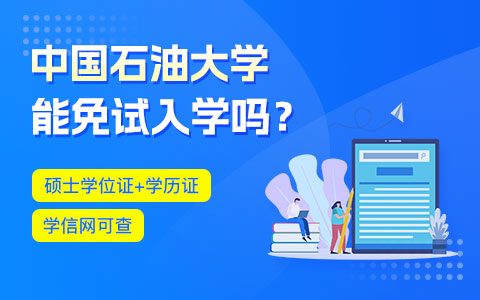 中国石油大学
能免试入学吗？

硕士学位证+学历证

学信网可查